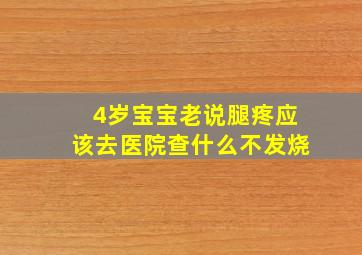 4岁宝宝老说腿疼应该去医院查什么不发烧